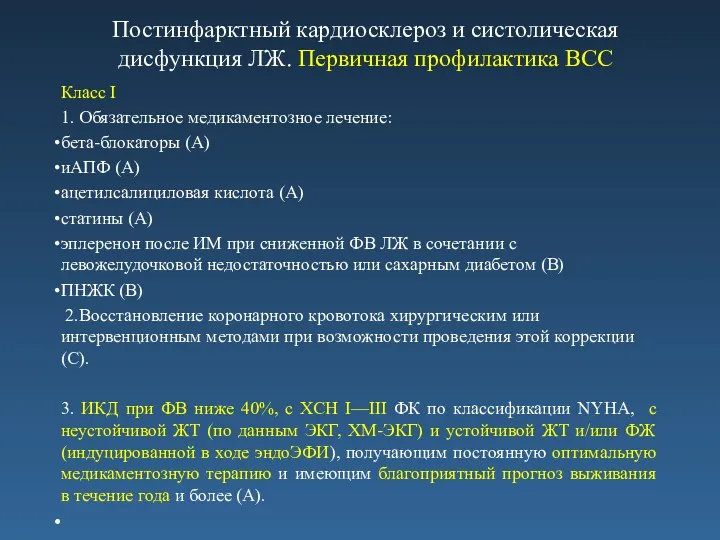 Постинфарктный кардиосклероз и систолическая дисфункция ЛЖ. Первичная профилактика ВСС

Класс I

1. Обязательное медикаментозное лечение:

•бета-блокаторы (А)

•иАПФ (А)

•ацетилсалициловая кислота (А)

•статины (А)

•эплеренон после ИМ при сниженной ФВ ЛЖ в сочетании с левожелудочковой недостаточностью или сахарным диабетом (В)

•ПНЖК (В)

2.Восстановление коронарного кровотока хирургическим или интервенционным методами при возможности проведения этой коррекции (С).

3. ИКД при ФВ ниже 40%, с ХСН I—III ФК по классификации NYHA, с неустойчивой ЖТ (по данным ЭКГ, ХМ-ЭКГ) и устойчивой ЖТ и/или ФЖ (индуцированной в ходе эндоЭФИ), получающим постоянную оптимальную медикаментозную терапию и имеющим благоприятный прогноз выживания в течение года и более (А).

•